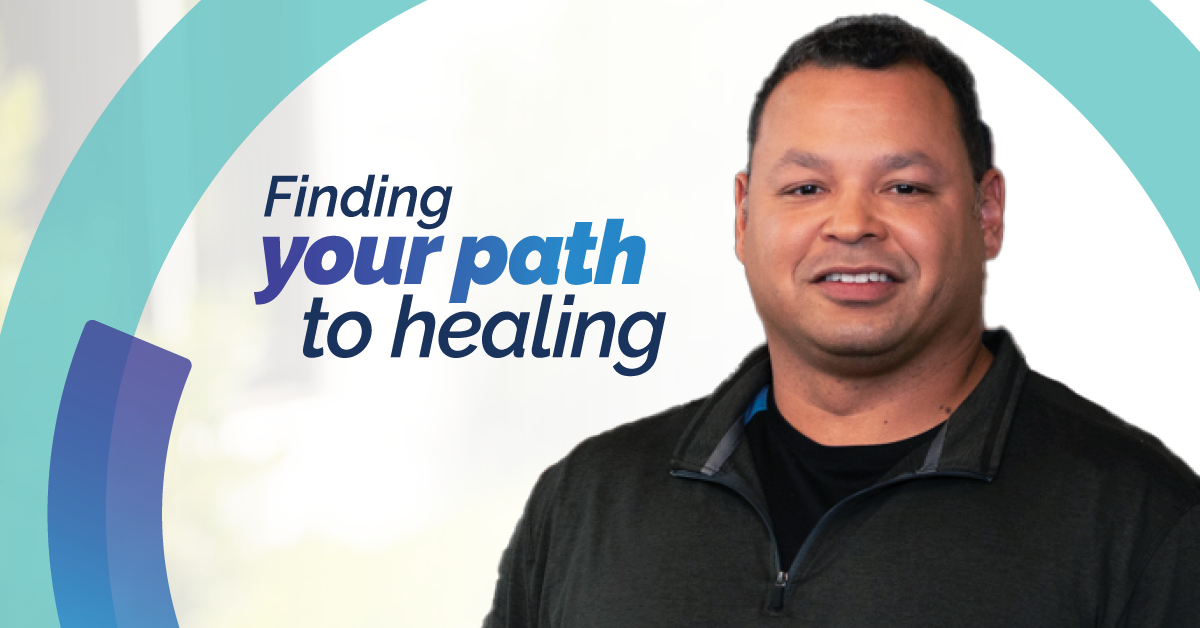 Finding
your path
to healing